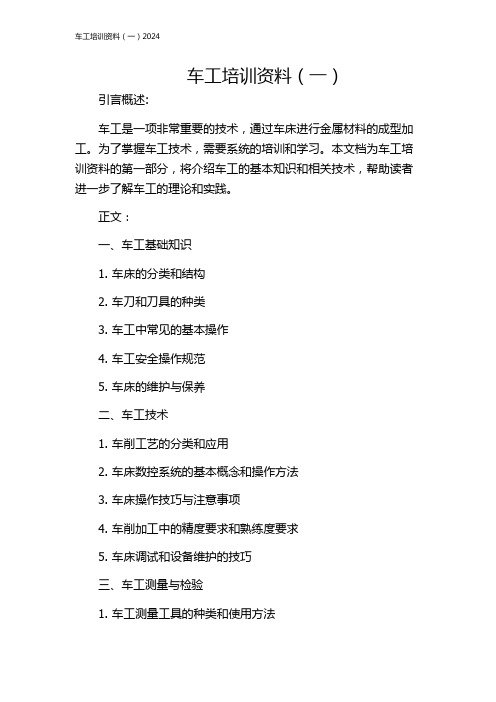 车工培训资料（一）2024

车工培训资料（一）

引言概述:

车工是一项非常重要的技术，通过车床进行金属材料的成型加工。为了掌握车工技术，需要系统的培训和学习。本文档为车工培训资料的第一部分，将介绍车工的基本知识和相关技术，帮助读者进一步了解车工的理论和实践。

正文：

一、车工基础知识

1. 车床的分类和结构

2. 车刀和刀具的种类

3. 车工中常见的基本操作

4. 车工安全操作规范

5. 车床的维护与保养

二、车工技术

1. 车削工艺的分类和应用

2. 车床数控系统的基本概念和操作方法

3. 车床操作技巧与注意事项

4. 车削加工中的精度要求和熟练度要求

5. 车床调试和设备维护的技巧

三、车工测量与检验

1. 车工测量工具的种类和使用方法